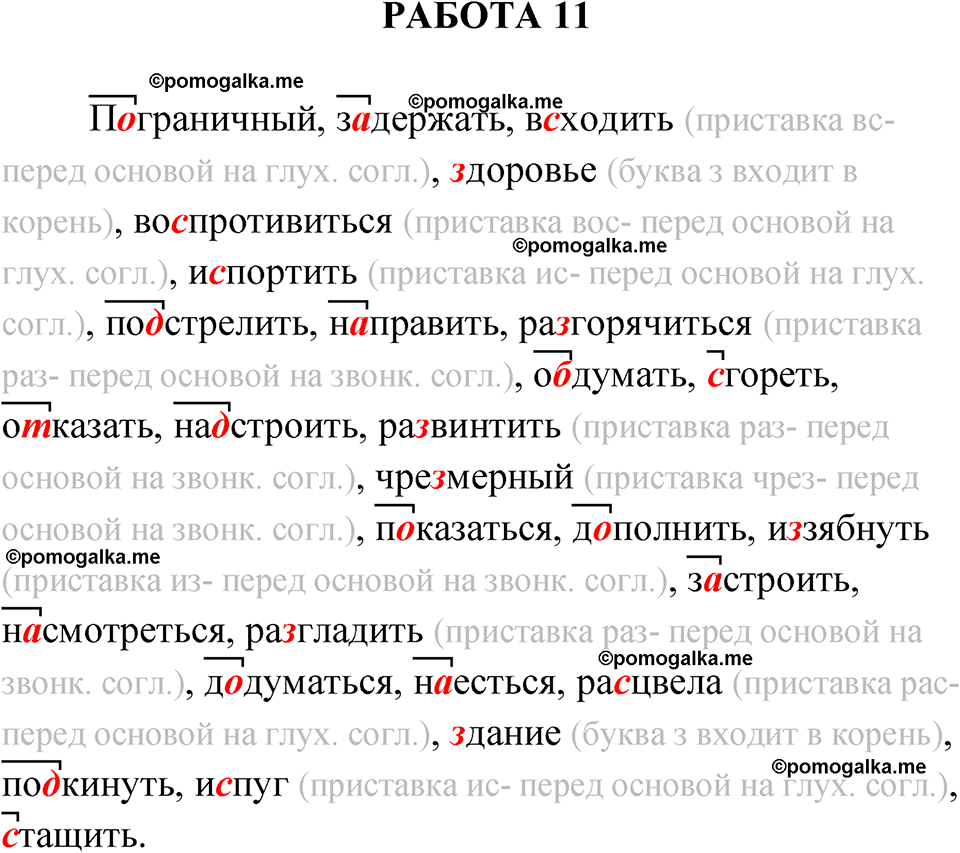 РАБОТА 11

©pomogalka.me

©pomogalka.me

Пограничный, задержать, всходить (приставка вс- перед основой на глух. согл.), здоровье (буква з входит в корень), воспротивиться (приставка вос- перед основой на глух. согл.), испортить (приставка ис- перед основой на глух. согл.), подстрелить, направить, разгорячиться (приставка раз- перед основой на звонк. согл.), обдумать, сгореть, отказать, надстроить, развинтить (приставка раз- перед основой на звонк. согл.), чрезмерный (приставка чрез- перед основой на звонк. согл.), показаться, дополнить, иззябнуть (приставка из- перед основой на звонк. согл.), застроить, насмотреться, разгладить (приставка раз- перед основой на звонк. согл.), додуматься, наесться, расцвела (приставка рас- перед основой на глух. согл.), здание (буква з входит в корень), подкинуть, испуг (приставка ис- перед основой на глух. согл.), стащить.

©pomogalka.me

©pomogalka.me

©pomogalka.me

©pomogalka.me